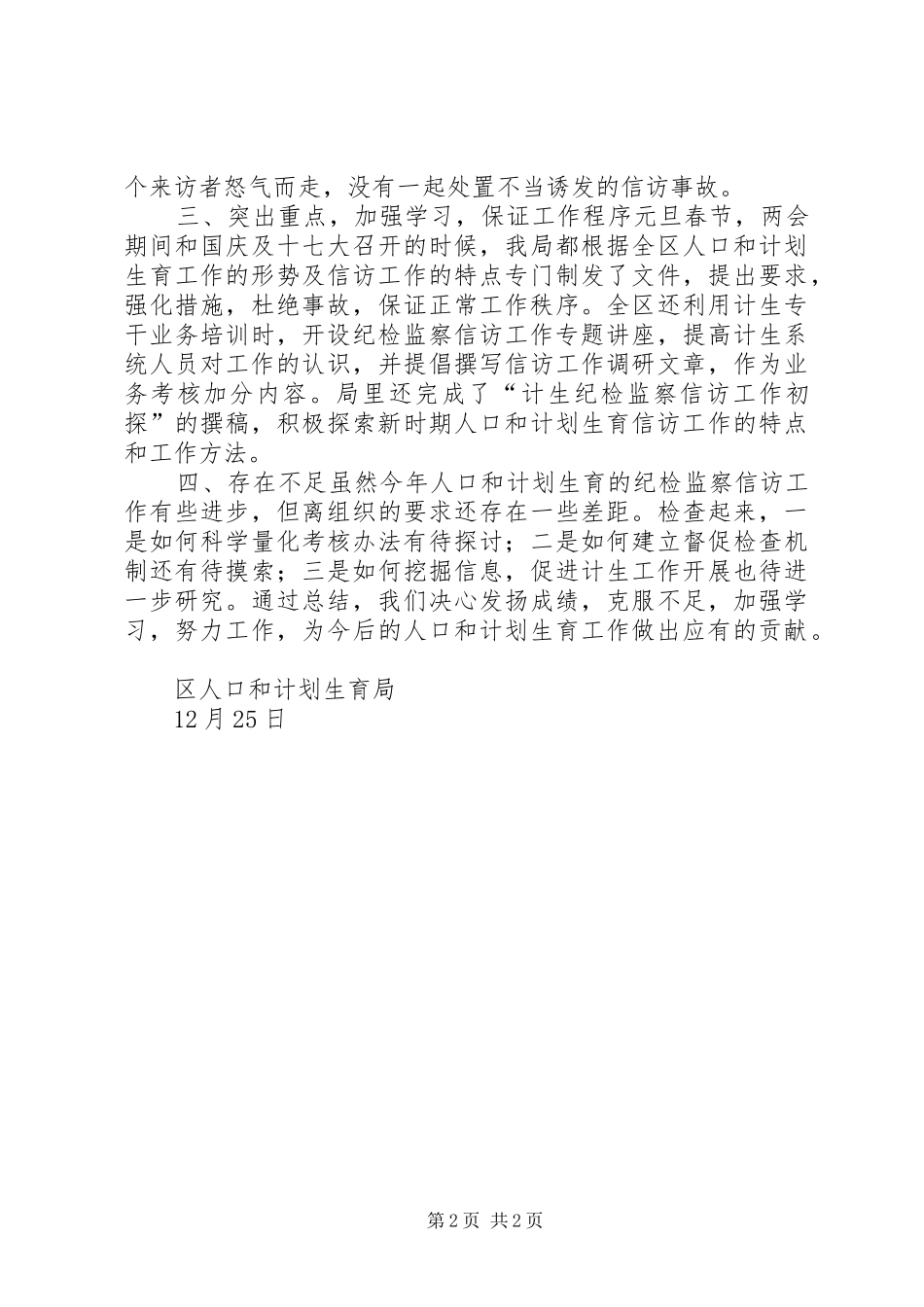 个来访者怒气而走，没有一起处置不当诱发的信访事故。

三、突出重点，加强学习，保证工作程序元旦春节，两会期间和国庆及十七大召开的时候，我局都根据全区人口和计划生育工作的形势及信访工作的特点专门制发了文件，提出要求，强化措施，杜绝事故，保证正常工作秩序。全区还利用计生专干业务培训时，开设纪检监察信访工作专题讲座，提高计生系统人员对工作的认识，并提倡撰写信访工作调研文章，作为业务考核加分内容。局里还完成了“计生纪检监察信访工作初探”的撰稿，积极探索新时期人口和计划生育信访工作的特点和工作方法。

四、存在不足虽然今年人口和计划生育的纪检监察信访工作有些进步，但离组织的要求还存在一些差距。检查起来，一是如何科学量化考核办法有待探讨；二是如何建立督促检查机制还有待摸索；三是如何挖掘信息，促进计生工作开展也待进一步研究。通过总结，我们决心发扬成绩，克服不足，加强学习，努力工作，为今后的人口和计划生育工作做出应有的贡献。

区人口和计划生育局
12月25日

第2页 共2页